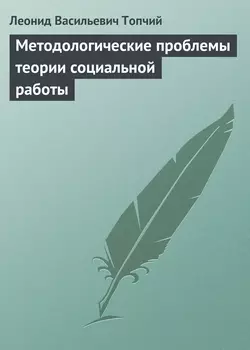 Леонид Васильевич Топчий

Методологические проблемы теории социальной работы